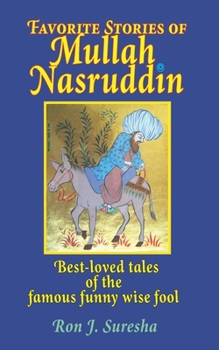 FAVORITE STORIES OF
Mullah Nasruddin

Best-loved tales of the famous funny wise fool

Ron J. Suresha